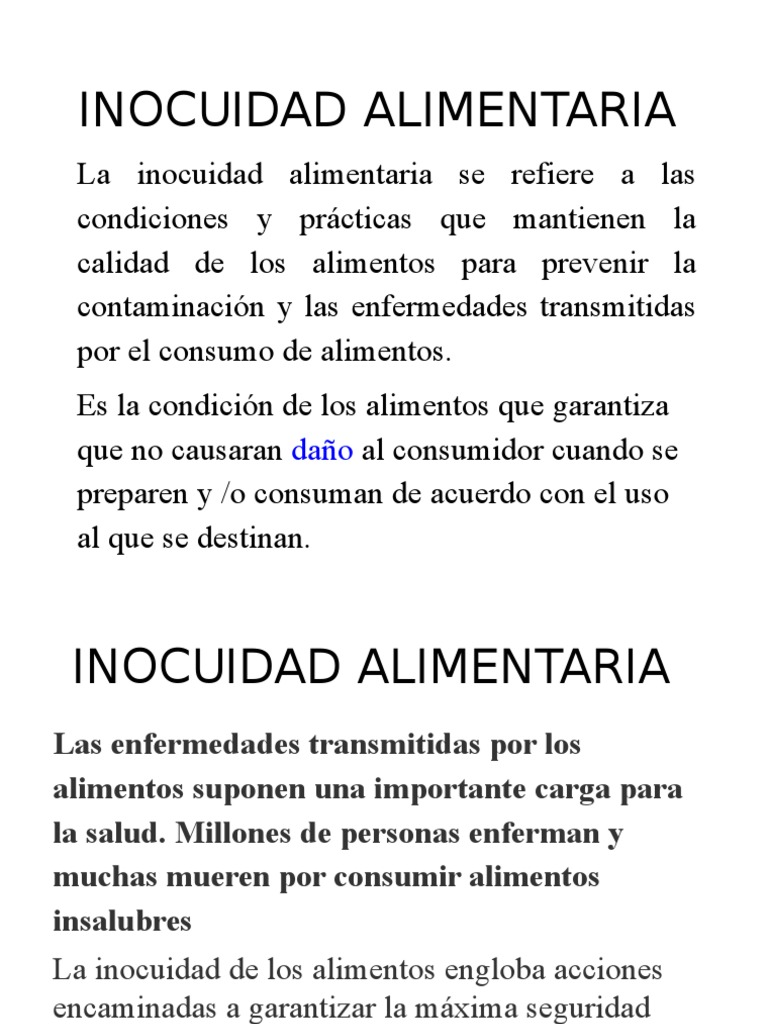 INOCUIDAD ALIMENTARIA

La inocuidad alimentaria se refiere a las condiciones y prácticas que mantienen la calidad de los alimentos para prevenir la contaminación y las enfermedades transmitidas por el consumo de alimentos.

Es la condición de los alimentos que garantiza que no causaran daño al consumidor cuando se preparen y /o consuman de acuerdo con el uso al que se destinan.

INOCUIDAD ALIMENTARIA

Las enfermedades transmitidas por los alimentos suponen una importante carga para la salud. Millones de personas enferman y muchas mueren por consumir alimentos insalubres

La inocuidad de los alimentos engloba acciones encaminadas a garantizar la máxima seguridad